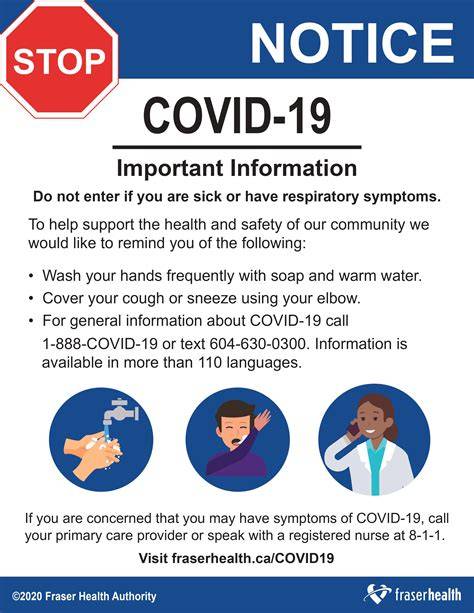 STOP

NOTICE

COVID-19

Important Information

Do not enter if you are sick or have respiratory symptoms.

To help support the health and safety of our community we would like to remind you of the following:

• Wash your hands frequently with soap and warm water.
• Cover your cough or sneeze using your elbow.
• For general information about COVID-19 call 1-888-COVID-19 or text 604-630-0300. Information is available in more than 110 languages.

If you are concerned that you may have symptoms of COVID-19, call your primary care provider or speak with a registered nurse at 8-1-1.

Visit fraserhealth.ca/COVID19

©2020 Fraser Health Authority

fraserhealth